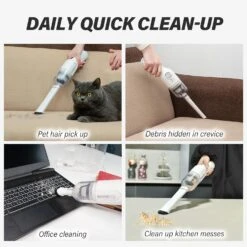 DAILY QUICK CLEAN-UP

Pet hair pick up

Debris hidden in crevice

Office cleaning

Clean up kitchen messes